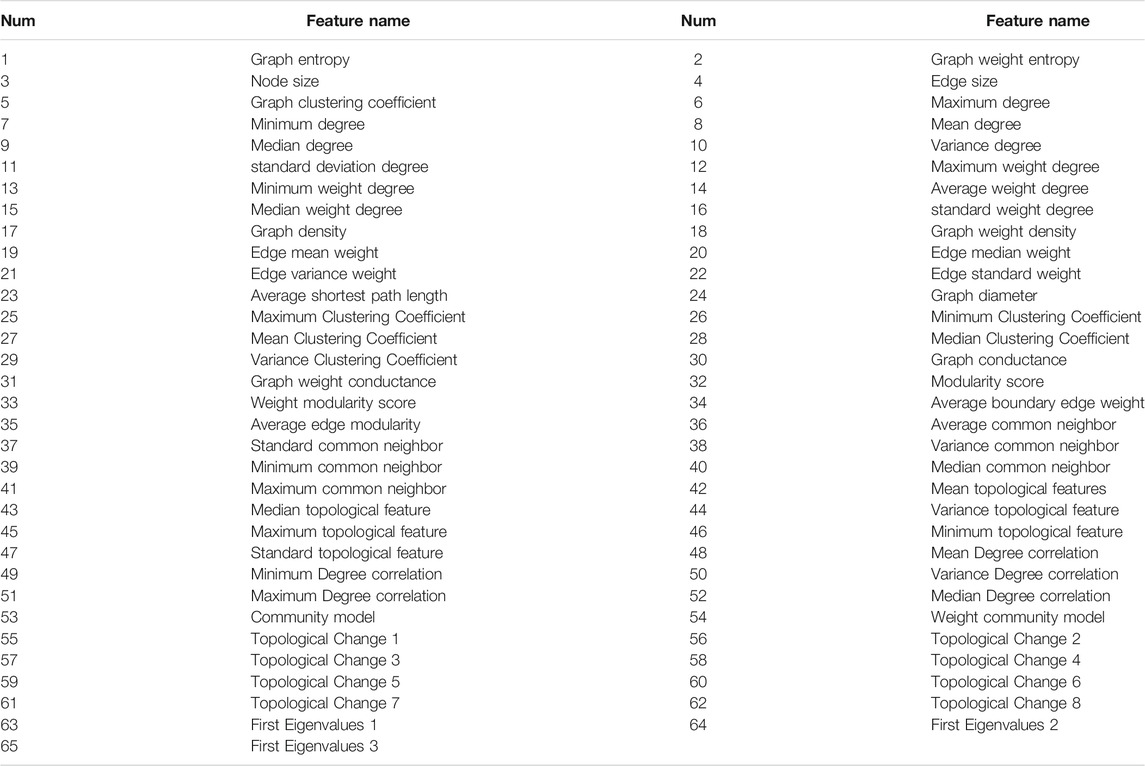 | Num | Feature name | Num | Feature name |
|---|---|---|---|
| 1 | Graph entropy | 2 | Graph weight entropy |
| 3 | Node size | 4 | Edge size |
| 5 | Graph clustering coefficient | 6 | Maximum degree |
| 7 | Minimum degree | 8 | Mean degree |
| 9 | Median degree | 10 | Variance degree |
| 11 | standard deviation degree | 12 | Maximum weight degree |
| 13 | Minimum weight degree | 14 | Average weight degree |
| 15 | Median weight degree | 16 | standard weight degree |
| 17 | Graph density | 18 | Graph weight density |
| 19 | Edge mean weight | 20 | Edge median weight |
| 21 | Edge variance weight | 22 | Edge standard weight |
| 23 | Average shortest path length | 24 | Graph diameter |
| 25 | Maximum Clustering Coefficient | 26 | Minimum Clustering Coefficient |
| 27 | Mean Clustering Coefficient | 28 | Median Clustering Coefficient |
| 29 | Variance Clustering Coefficient | 30 | Graph conductance |
| 31 | Graph weight conductance | 32 | Modularity score |
| 33 | Weight modularity score | 34 | Average boundary edge weight |
| 35 | Average edge modularity | 36 | Average common neighbor |
| 37 | Standard common neighbor | 38 | Variance common neighbor |
| 39 | Minimum common neighbor | 40 | Median common neighbor |
| 41 | Maximum common neighbor | 42 | Mean topological features |
| 43 | Median topological feature | 44 | Variance topological feature |
| 45 | Maximum topological feature | 46 | Minimum topological feature |
| 47 | Standard topological feature | 48 | Mean Degree correlation |
| 49 | Minimum Degree correlation | 50 | Variance Degree correlation |
| 51 | Maximum Degree correlation | 52 | Median Degree correlation |
| 53 | Community model | 54 | Weight community model |
| 55 | Topological Change 1 | 56 | Topological Change 2 |
| 57 | Topological Change 3 | 58 | Topological Change 4 |
| 59 | Topological Change 5 | 60 | Topological Change 6 |
| 61 | Topological Change 7 | 62 | Topological Change 8 |
| 63 | First Eigenvalues 1 | 64 | First Eigenvalues 2 |
| 65 | First Eigenvalues 3 | | |